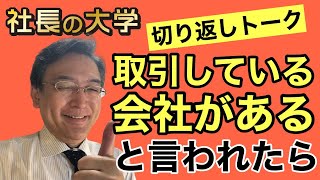 社長の大学

切り返しトーク

取引している
会社がある
と言われたら